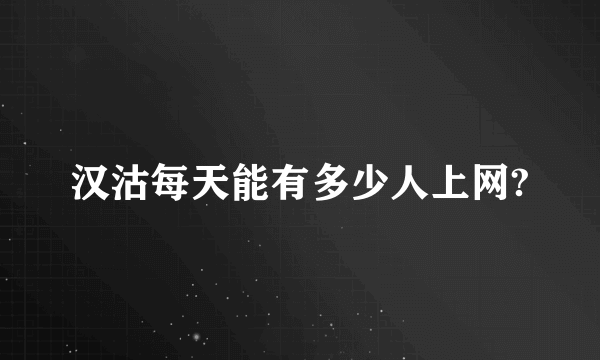 汉沽每天能有多少人上网?